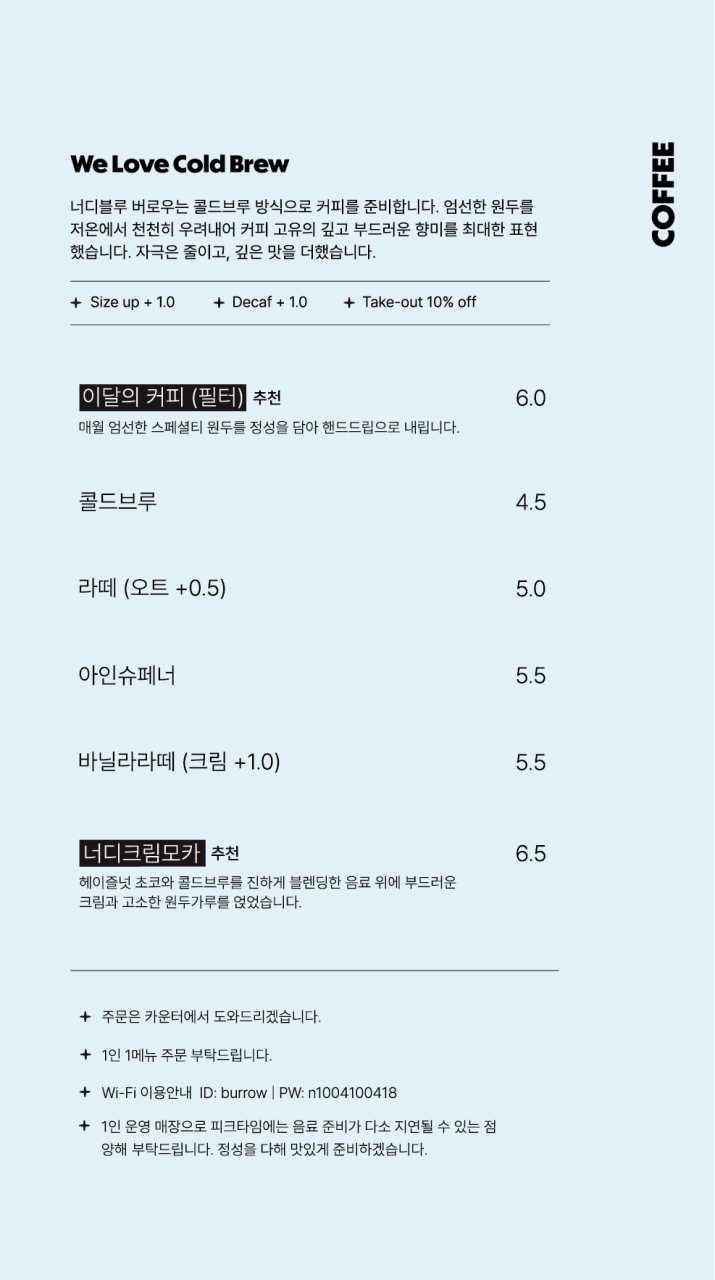 COFFEE

We Love Cold Brew

너디블루 버로우는 콜드브루 방식으로 커피를 준비합니다. 엄선한 원두를 저온에서 천천히 우려내어 커피 고유의 깊고 부드러운 향미를 최대한 표현했습니다. 자극은 줄이고, 깊은 맛을 더했습니다.

+ Size up + 1.0 + Decaf + 1.0 + Take-out 10% off

이달의 커피 (필터) 추천 6.0
매월 엄선한 스페셜티 원두를 정성을 담아 핸드드립으로 내립니다.

콜드브루 4.5

라떼 (오트 +0.5) 5.0

아인슈페너 5.5

바닐라라떼 (크림 +1.0) 5.5

너디크림모카 추천 6.5
헤이즐넛 초코와 콜드브루를 진하게 블렌딩한 음료 위에 부드러운 크림과 고소한 원두가루를 얹었습니다.

+ 주문은 카운터에서 도와드리겠습니다.

+ 1인 1메뉴 주문 부탁드립니다.

+ Wi-Fi 이용안내 ID: burrow | PW: n1004100418

+ 1인 운영 매장으로 피크타임에는 음료 준비가 다소 지연될 수 있는 점 양해 부탁드립니다. 정성을 다해 맛있게 준비하겠습니다.